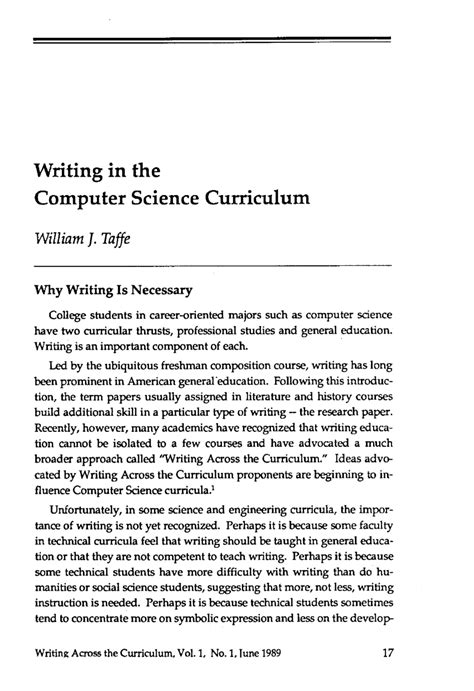 Writing in the Computer Science Curriculum

William J. Taffe

Why Writing Is Necessary

College students in career-oriented majors such as computer science have two curricular thrusts, professional studies and general education. Writing is an important component of each.

Led by the ubiquitous freshman composition course, writing has long been prominent in American general education. Following this introduction, the term papers usually assigned in literature and history courses build additional skill in a particular type of writing – the research paper. Recently, however, many academics have recognized that writing education cannot be isolated to a few courses and have advocated a much broader approach called "Writing Across the Curriculum." Ideas advocated by Writing Across the Curriculum proponents are beginning to influence Computer Science curricula.$^1$

Unfortunately, in some science and engineering curricula, the importance of writing is not yet recognized. Perhaps it is because some faculty in technical curricula feel that writing should be taught in general education or that they are not competent to teach writing. Perhaps it is because some technical students have more difficulty with writing than do humanities or social science students, suggesting that more, not less, writing instruction is needed. Perhaps it is because technical students sometimes tend to concentrate more on symbolic expression and less on the develop-

Writing Across the Curriculum, Vol. 1, No. 1, June 1989 17